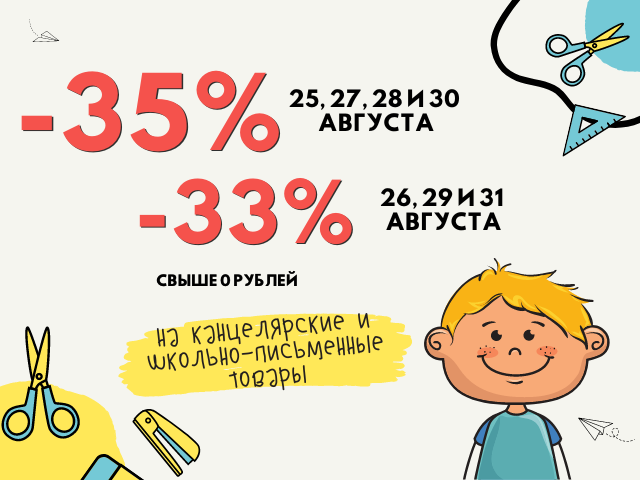 -35%

25, 27, 28 И 30 АВГУСТА

-33%

26, 29 И 31 АВГУСТА

СВЫШЕ 0 РУБЛЕЙ

на канцелярские и школьно-письменные товары